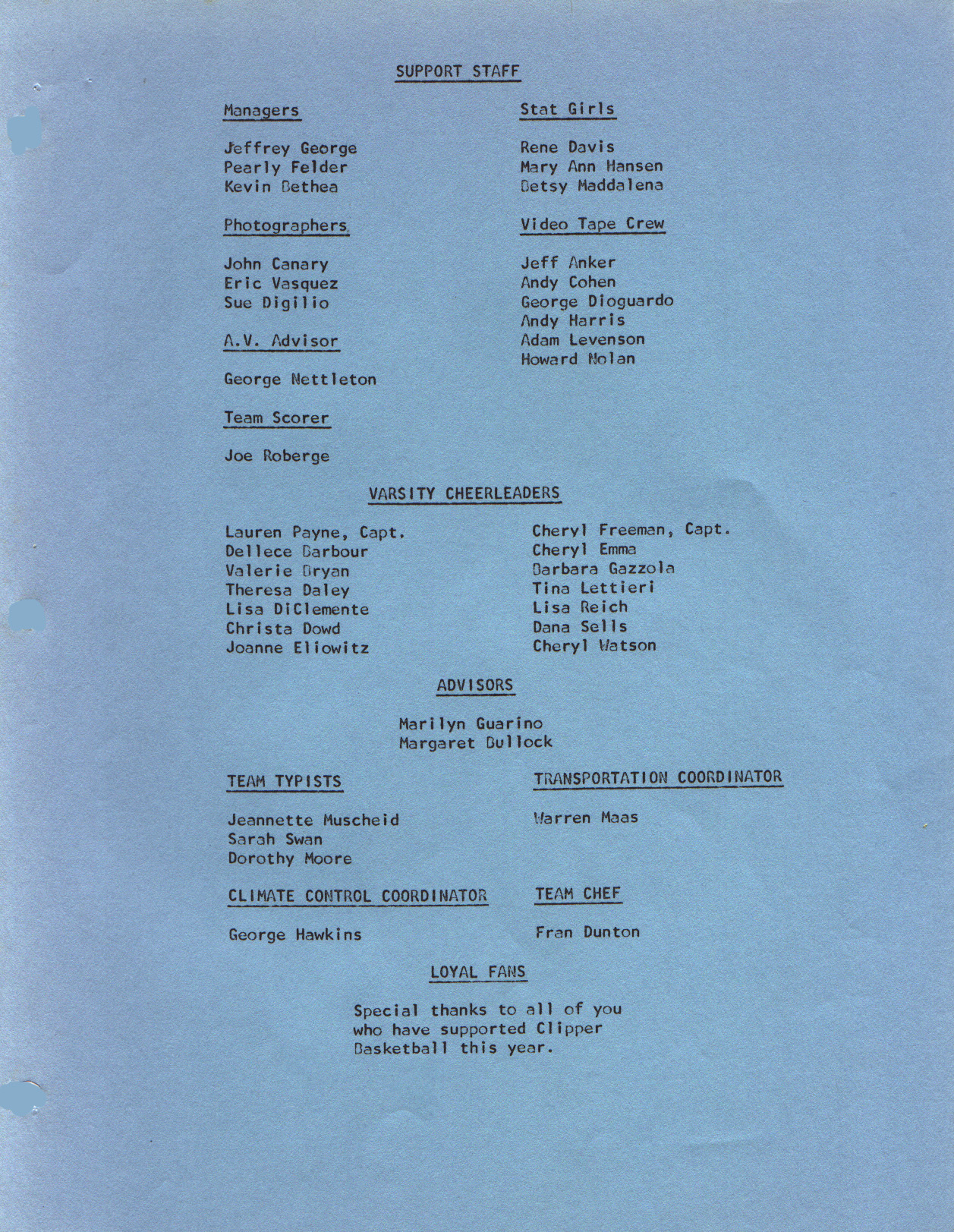 SUPPORT STAFF

Managers

Jeffrey George
Pearly Felder
Kevin Bethea

Photographers

John Canary
Eric Vasquez
Sue Digilio

A.V. Advisor

George Nettleton

Team Scorer

Joe Roberge

Stat Girls

Rene Davis
Mary Ann Hansen
Betsy Maddalena

Video Tape Crew

Jeff Anker
Andy Cohen
George Dioguardo
Andy Harris
Adam Levenson
Howard Nolan

VARSITY CHEERLEADERS

Lauren Payne, Capt.
Dellece Barbour
Valerie Bryan
Theresa Daley
Lisa DiClemente
Christa Dowd
Joanne Eliowitz

Cheryl Freeman, Capt.
Cheryl Emma
Barbara Gazzola
Tina Lettieri
Lisa Reich
Dana Sells
Cheryl Watson

ADVISORS

Marilyn Guarino
Margaret Bullock

TEAM TYPISTS

Jeannette Muscheid
Sarah Swan
Dorothy Moore

TRANSPORTATION COORDINATOR

Warren Maas

CLIMATE CONTROL COORDINATOR

George Hawkins

TEAM CHEF

Fran Dunton

LOYAL FANS

Special thanks to all of you who have supported Clipper Basketball this year.